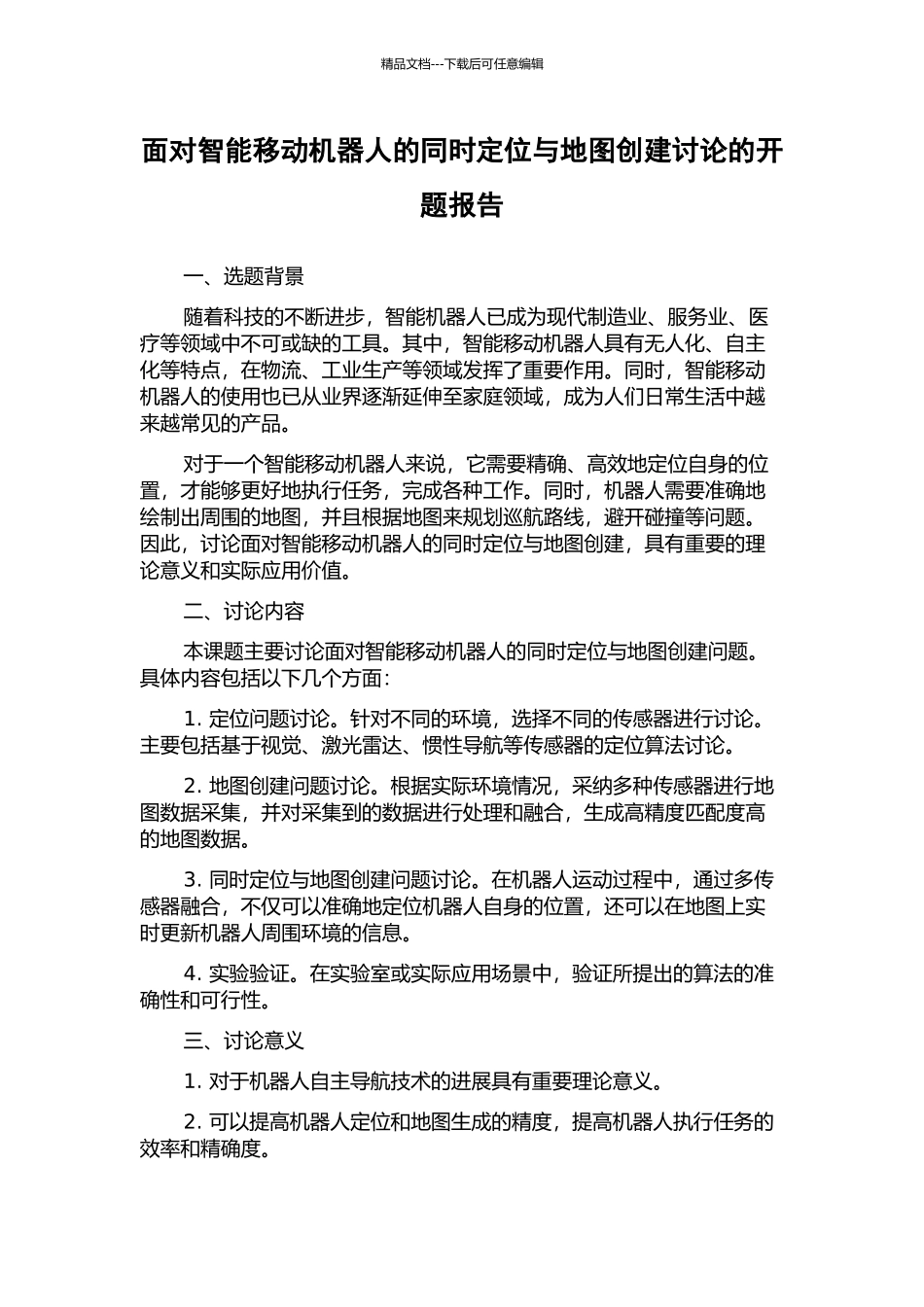 精品文档---下载后可任意编辑

面对智能移动机器人的同时定位与地图创建讨论的开题报告

一、选题背景

随着科技的不断进步，智能机器人已成为现代制造业、服务业、医疗等领域中不可或缺的工具。其中，智能移动机器人具有无人化、自主化等特点，在物流、工业生产等领域发挥了重要作用。同时，智能移动机器人的使用也已从业界逐渐延伸至家庭领域，成为人们日常生活中越来越常见的产品。

对于一个智能移动机器人来说，它需要精确、高效地定位自身的位置，才能够更好地执行任务，完成各种工作。同时，机器人需要准确地绘制出周围的地图，并且根据地图来规划巡航路线，避开碰撞等问题。因此，讨论面对智能移动机器人的同时定位与地图创建，具有重要的理论意义和实际应用价值。

二、讨论内容

本课题主要讨论面对智能移动机器人的同时定位与地图创建问题。具体内容包括以下几个方面：

1. 定位问题讨论。针对不同的环境，选择不同的传感器进行讨论。主要包括基于视觉、激光雷达、惯性导航等传感器的定位算法讨论。

2. 地图创建问题讨论。根据实际环境情况，采纳多种传感器进行地图数据采集，并对采集到的数据进行处理和融合，生成高精度匹配度高的地图数据。

3. 同时定位与地图创建问题讨论。在机器人运动过程中，通过多传感器融合，不仅可以准确地定位机器人自身的位置，还可以在地图上实时更新机器人周围环境的信息。

4. 实验验证。在实验室或实际应用场景中，验证所提出的算法的准确性和可行性。

三、讨论意义

1. 对于机器人自主导航技术的进展具有重要理论意义。

2. 可以提高机器人定位和地图生成的精度，提高机器人执行任务的效率和精确度。